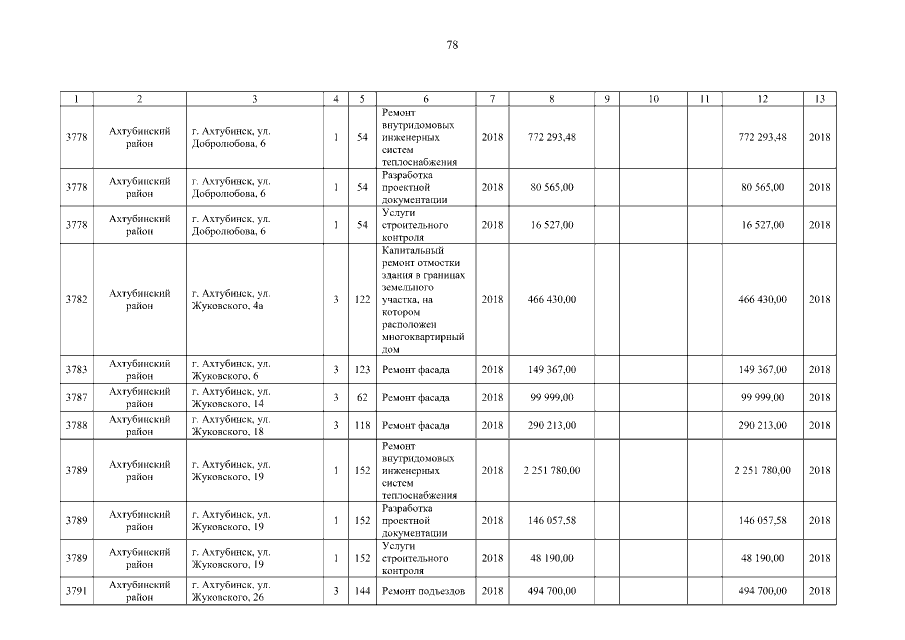 78

| 1 | 2 | 3 | 4 | 5 | 6 | 7 | 8 | 9 | 10 | 11 | 12 | 13 |
|---|---|---|---|---|---|---|---|---|---|---|---|---|
| 3778 | Ахтубинский район | г. Ахтубинск, ул. Добролюбова, 6 | 1 | 54 | Ремонт внутридомовых инженерных систем теплоснабжения | 2018 | 772 293,48 | | | | 772 293,48 | 2018 |
| 3778 | Ахтубинский район | г. Ахтубинск, ул. Добролюбова, 6 | 1 | 54 | Разработка проектной документации | 2018 | 80 565,00 | | | | 80 565,00 | 2018 |
| 3778 | Ахтубинский район | г. Ахтубинск, ул. Добролюбова, 6 | 1 | 54 | Услуги строительного контроля | 2018 | 16 527,00 | | | | 16 527,00 | 2018 |
| 3782 | Ахтубинский район | г. Ахтубинск, ул. Жуковского, 4а | 3 | 122 | Капитальный ремонт отмостки здания в границах земельного участка, на котором расположен многоквартирный дом | 2018 | 466 430,00 | | | | 466 430,00 | 2018 |
| 3783 | Ахтубинский район | г. Ахтубинск, ул. Жуковского, 6 | 3 | 123 | Ремонт фасада | 2018 | 149 367,00 | | | | 149 367,00 | 2018 |
| 3787 | Ахтубинский район | г. Ахтубинск, ул. Жуковского, 14 | 3 | 62 | Ремонт фасада | 2018 | 99 999,00 | | | | 99 999,00 | 2018 |
| 3788 | Ахтубинский район | г. Ахтубинск, ул. Жуковского, 18 | 3 | 118 | Ремонт фасада | 2018 | 290 213,00 | | | | 290 213,00 | 2018 |
| 3789 | Ахтубинский район | г. Ахтубинск, ул. Жуковского, 19 | 1 | 152 | Ремонт внутридомовых инженерных систем теплоснабжения | 2018 | 2 251 780,00 | | | | 2 251 780,00 | 2018 |
| 3789 | Ахтубинский район | г. Ахтубинск, ул. Жуковского, 19 | 1 | 152 | Разработка проектной документации | 2018 | 146 057,58 | | | | 146 057,58 | 2018 |
| 3789 | Ахтубинский район | г. Ахтубинск, ул. Жуковского, 19 | 1 | 152 | Услуги строительного контроля | 2018 | 48 190,00 | | | | 48 190,00 | 2018 |
| 3791 | Ахтубинский район | г. Ахтубинск, ул. Жуковского, 26 | 3 | 144 | Ремонт подъездов | 2018 | 494 700,00 | | | | 494 700,00 | 2018 |